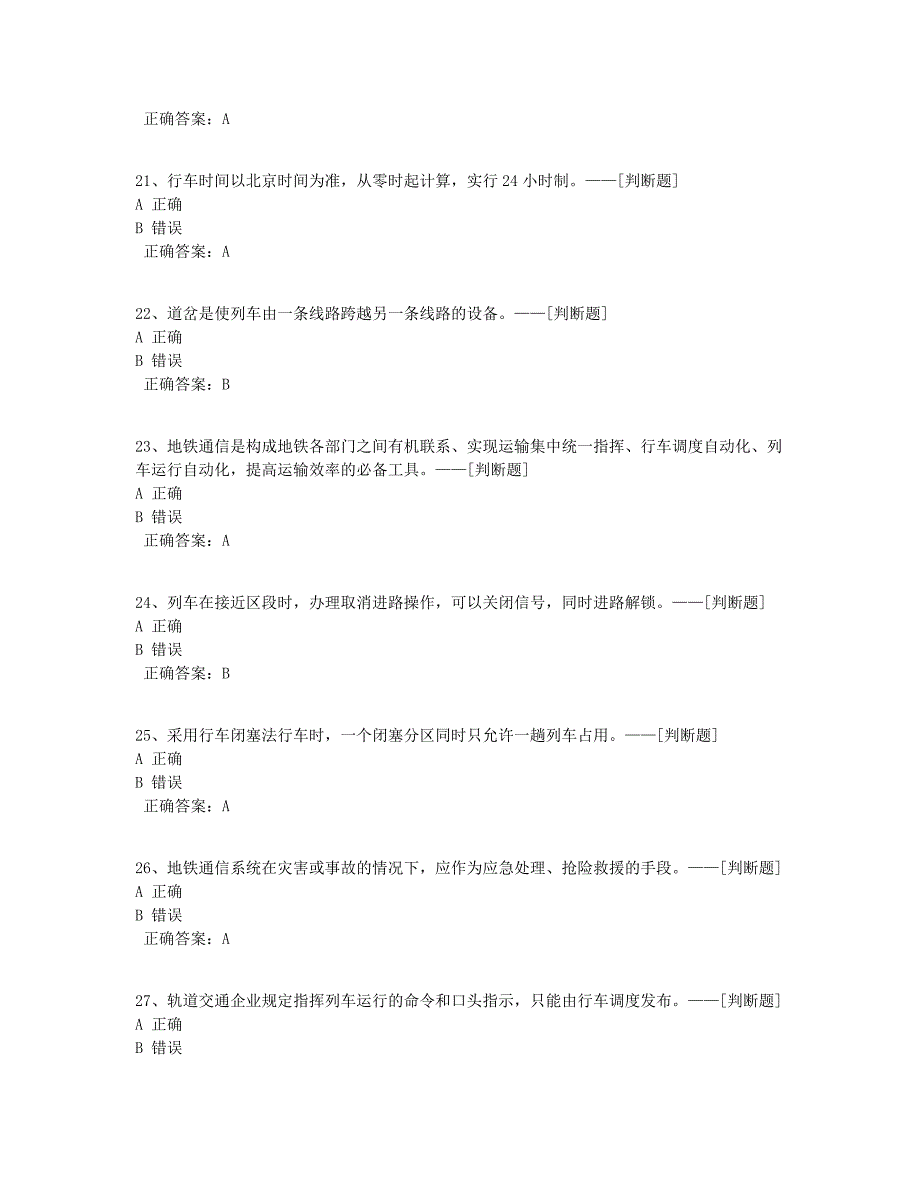 正确答案：A

21、行车时间以北京时间为准，从零时起计算，实行 24 小时制。——[判断题]
A 正确
B 错误
正确答案：A

22、道岔是使列车由一条线路跨越另一条线路的设备。——[判断题]
A 正确
B 错误
正确答案：B

23、地铁通信是构成地铁各部门之间有机联系、实现运输集中统一指挥、行车调度自动化、列车运行自动化，提高运输效率的必备工具。——[判断题]
A 正确
B 错误
正确答案：A

24、列车在接近区段时，办理取消进路操作，可以关闭信号，同时进路解锁。——[判断题]
A 正确
B 错误
正确答案：B

25、采用行车闭塞法行车时，一个闭塞分区同时只允许一趟列车占用。——[判断题]
A 正确
B 错误
正确答案：A

26、地铁通信系统在灾害或事故的情况下，应作为应急处理、抢险救援的手段。——[判断题]
A 正确
B 错误
正确答案：A

27、轨道交通企业规定指挥列车运行的命令和口头指示，只能由行车调度发布。——[判断题]
A 正确
B 错误